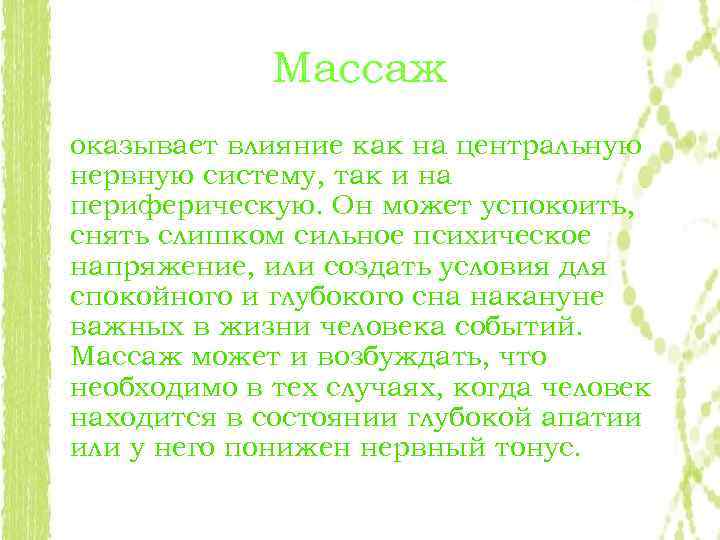 Массаж

оказывает влияние как на центральную нервную систему, так и на периферическую. Он может успокоить, снять слишком сильное психическое напряжение, или создать условия для спокойного и глубокого сна накануне важных в жизни человека событий. Массаж может и возбуждать, что необходимо в тех случаях, когда человек находится в состоянии глубокой апатии или у него понижен нервный тонус.